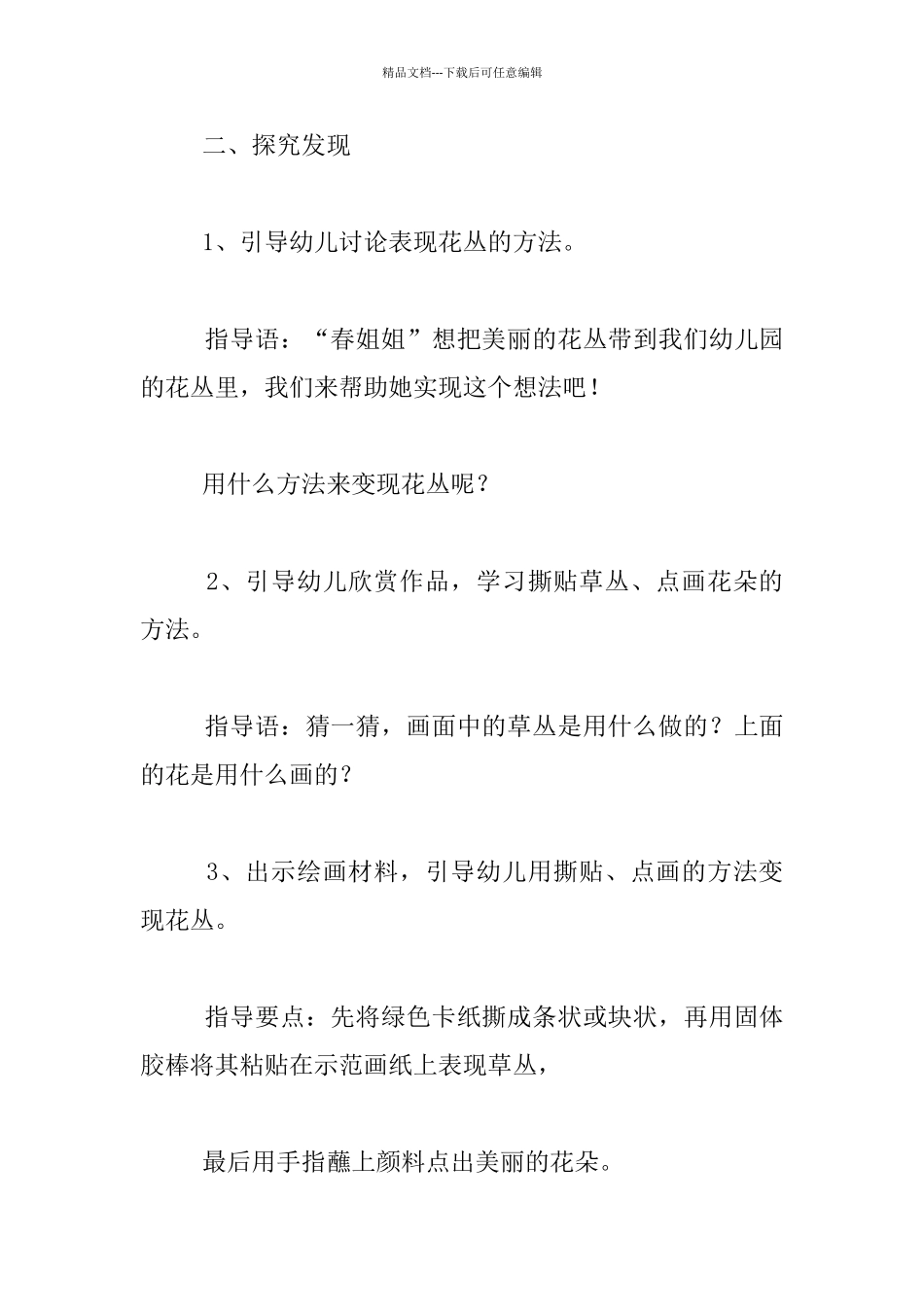 精品文档---下载后可任意编辑

二、探究发现

1、引导幼儿讨论表现花丛的方法。

指导语：“春姐姐”想把美丽的花丛带到我们幼儿园的花丛里，我们来帮助她实现这个想法吧！

用什么方法来变现花丛呢？

2、引导幼儿欣赏作品，学习撕贴草丛、点画花朵的方法。

指导语：猜一猜，画面中的草丛是用什么做的？上面的花是用什么画的？

3、出示绘画材料，引导幼儿用撕贴、点画的方法变现花丛。

指导要点：先将绿色卡纸撕成条状或块状，再用固体胶棒将其粘贴在示范画纸上表现草丛，

最后用手指蘸上颜料点出美丽的花朵。